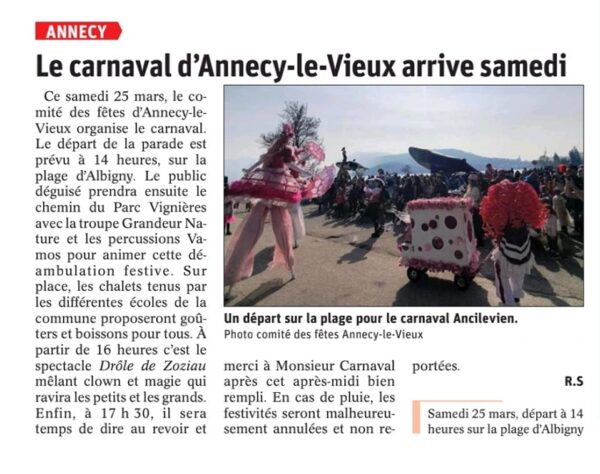 ANNECY

Le carnaval d'Annecy-le-Vieux arrive samedi

Ce samedi 25 mars, le comité des fêtes d'Annecy-le-Vieux organise le carnaval. Le départ de la parade est prévu à 14 heures, sur la plage d'Albigny. Le public déguisé prendra ensuite le chemin du Parc Vignières avec la troupe Grandeur Nature et les percussions Vamos pour animer cette déambulation festive. Sur place, les chalets tenus par les différentes écoles de la commune proposeront goûters et boissons pour tous. À partir de 16 heures c'est le spectacle Drôle de Zoziau mêlant clown et magie qui ravira les petits et les grands. Enfin, à 17 h 30, il sera temps de dire au revoir et merci à Monsieur Carnaval après cet après-midi bien rempli. En cas de pluie, les festivités seront malheureusement annulées et non reportées.

R.S

Un départ sur la plage pour le carnaval Ancilevien.
Photo comité des fêtes Annecy-le-Vieux

Samedi 25 mars, départ à 14 heures sur la plage d'Albigny